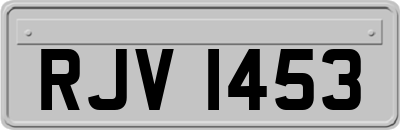 RJV 1453